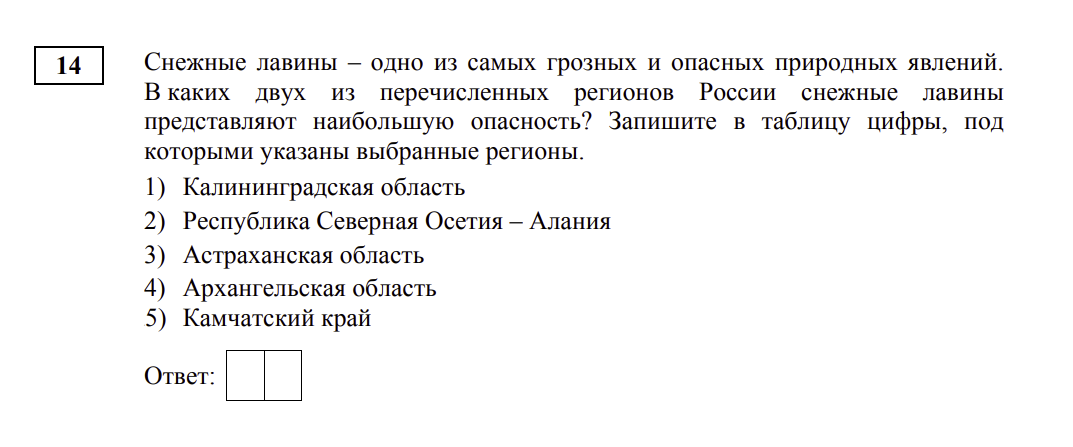 14

Снежные лавины – одно из самых грозных и опасных природных явлений. В каких двух из перечисленных регионов России снежные лавины представляют наибольшую опасность? Запишите в таблицу цифры, под которыми указаны выбранные регионы.

1) Калининградская область
2) Республика Северная Осетия – Алания
3) Астраханская область
4) Архангельская область
5) Камчатский край

Ответ: